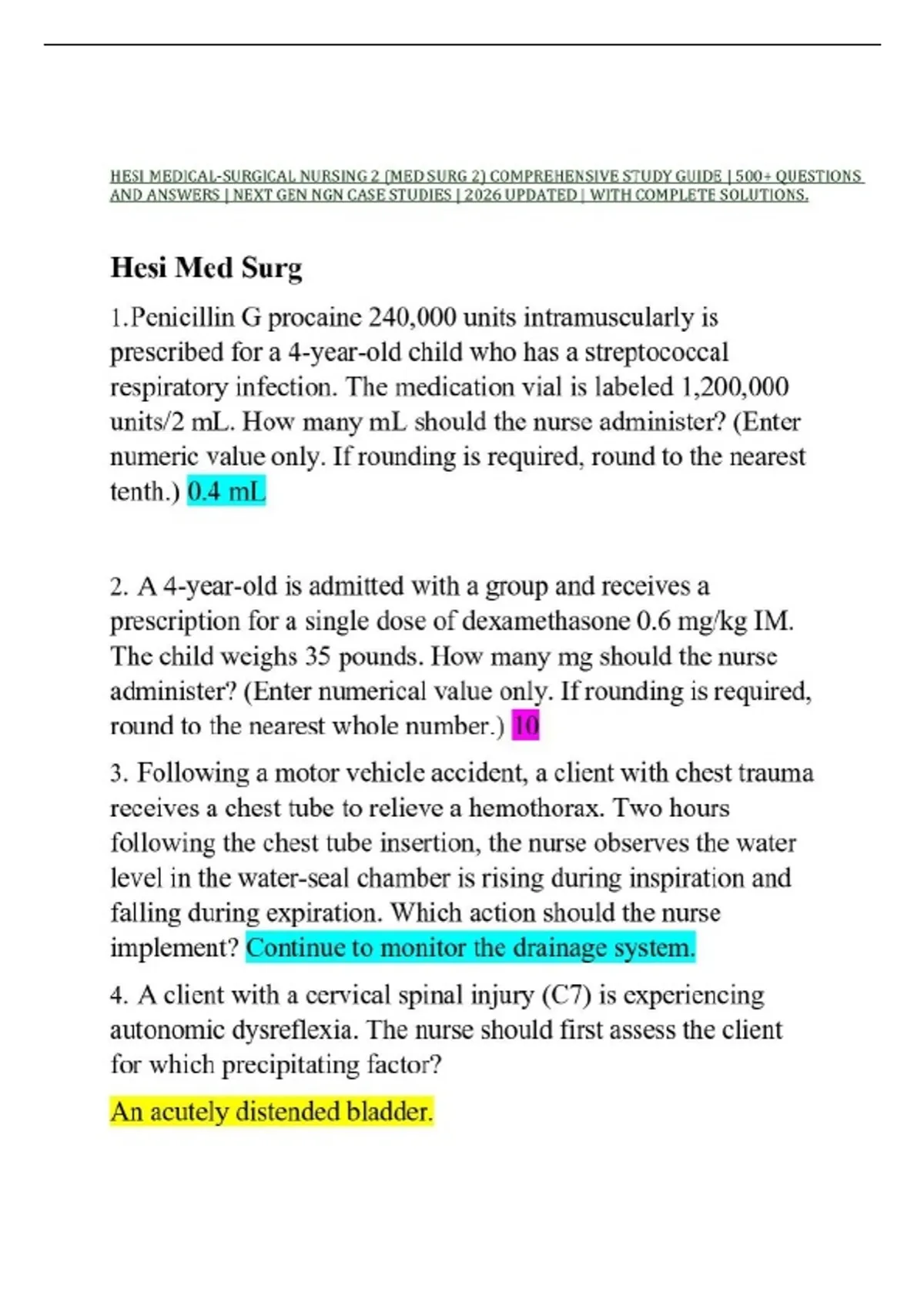 HESI MEDICAL-SURGICAL NURSING 2 (MED SURG 2) COMPREHENSIVE STUDY GUIDE | 500+ QUESTIONS AND ANSWERS | NEXT GEN NGN CASE STUDIES | 2026 UPDATED | WITH COMPLETE SOLUTIONS.

Hesi Med Surg

1.Penicillin G procaine 240,000 units intramuscularly is prescribed for a 4-year-old child who has a streptococcal respiratory infection. The medication vial is labeled 1,200,000 units/2 mL. How many mL should the nurse administer? (Enter numeric value only. If rounding is required, round to the nearest tenth.) 0.4 mL

2. A 4-year-old is admitted with a group and receives a prescription for a single dose of dexamethasone 0.6 mg/kg IM. The child weighs 35 pounds. How many mg should the nurse administer? (Enter numerical value only. If rounding is required, round to the nearest whole number.) 10

3. Following a motor vehicle accident, a client with chest trauma receives a chest tube to relieve a hemothorax. Two hours following the chest tube insertion, the nurse observes the water level in the water-seal chamber is rising during inspiration and falling during expiration. Which action should the nurse implement? Continue to monitor the drainage system.

4. A client with a cervical spinal injury (C7) is experiencing autonomic dysreflexia. The nurse should first assess the client for which precipitating factor?

An acutely distended bladder.